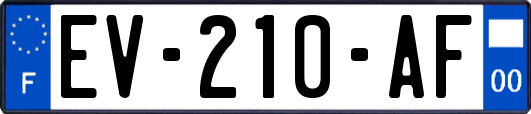 F
EV-210-AF
00